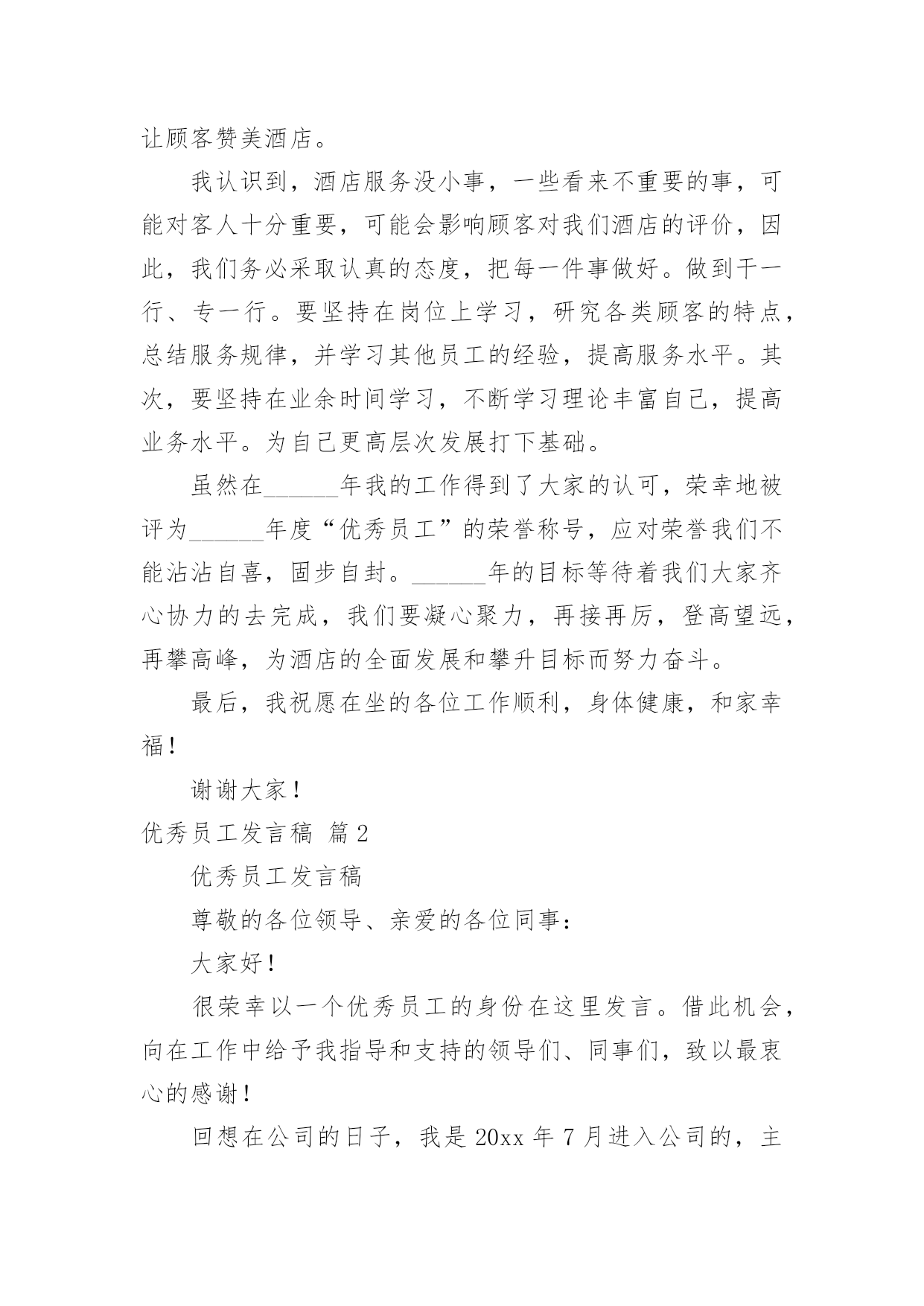 让顾客赞美酒店。

我认识到，酒店服务没小事，一些看来不重要的事，可能对客人十分重要，可能会影响顾客对我们酒店的评价，因此，我们务必采取认真的态度，把每一件事做好。做到干一行、专一行。要坚持在岗位上学习，研究各类顾客的特点，总结服务规律，并学习其他员工的经验，提高服务水平。其次，要坚持在业余时间学习，不断学习理论丰富自己，提高业务水平。为自己更高层次发展打下基础。

虽然在______年我的工作得到了大家的认可，荣幸地被评为______年度“优秀员工”的荣誉称号，应对荣誉我们不能沾沾自喜，固步自封。______年的目标等待着我们大家齐心协力的去完成，我们要凝心聚力，再接再厉，登高望远，再攀高峰，为酒店的全面发展和攀升目标而努力奋斗。

最后，我祝愿在坐的各位工作顺利，身体健康，和家幸福！

谢谢大家！

优秀员工发言稿 篇2

优秀员工发言稿

尊敬的各位领导、亲爱的各位同事：

大家好！

很荣幸以一个优秀员工的身份在这里发言。借此机会，向在工作中给予我指导和支持的领导们、同事们，致以最衷心的感谢！

回想在公司的日子，我是20xx年7月进入公司的，主